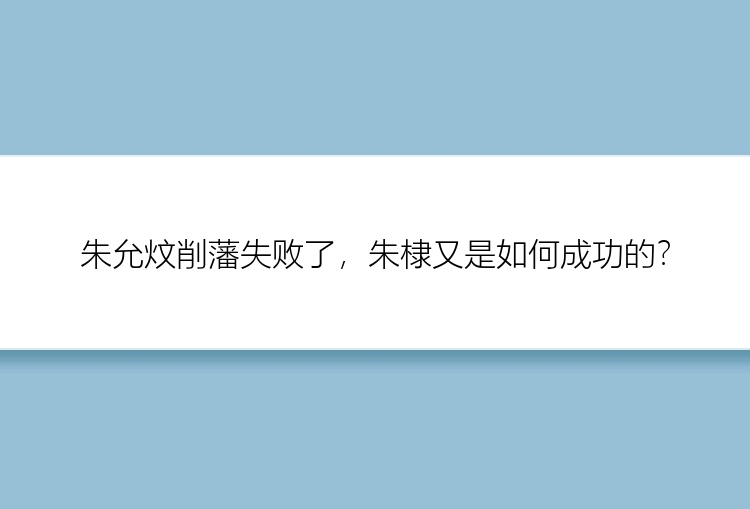 朱允炆削藩失败了，朱棣又是如何成功的?